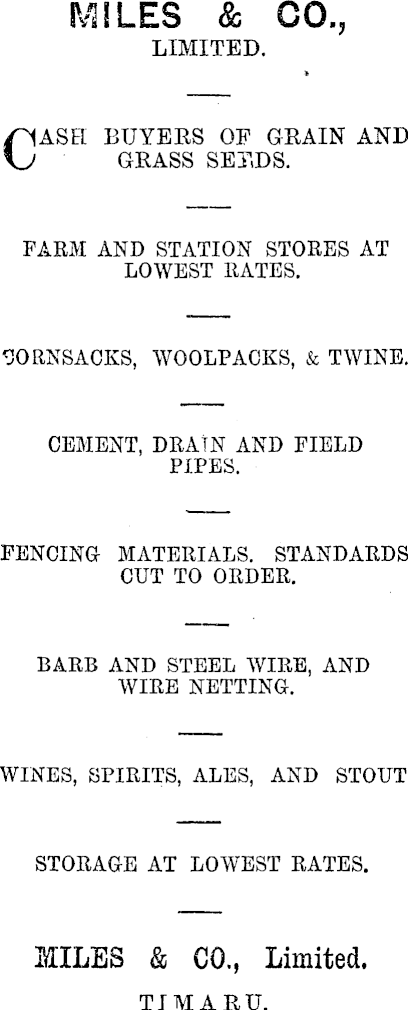 MILES & CO.,
LIMITED.

CASH BUYERS OF GRAIN AND GRASS SEEDS.

FARM AND STATION STORES AT LOWEST RATES.

CORNSACKS, WOOLPACKS, & TWINE.

CEMENT, DRAIN AND FIELD PIPES.

FENCING MATERIALS. STANDARDS CUT TO ORDER.

BARB AND STEEL WIRE, AND WIRE NETTING.

WINES, SPIRITS, ALES, AND STOUT

STORAGE AT LOWEST RATES.

MILES & CO., Limited.

TIMARU.